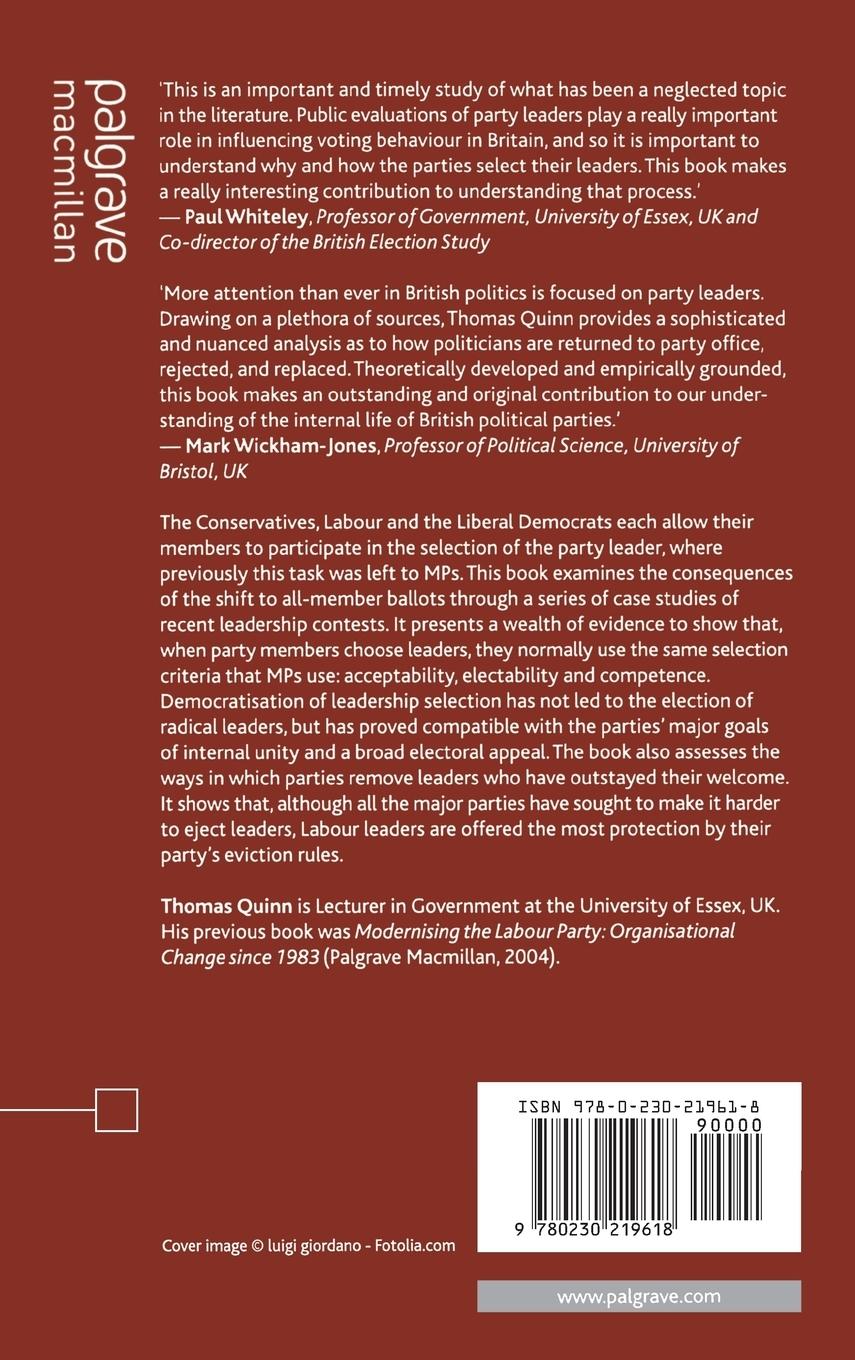 palgrave macmillan

'This is an important and timely study of what has been a neglected topic in the literature. Public evaluations of party leaders play a really important role in influencing voting behaviour in Britain, and so it is important to understand why and how the parties select their leaders. This book makes a really interesting contribution to understanding that process.'
— Paul Whiteley, Professor of Government, University of Essex, UK and Co-director of the British Election Study

'More attention than ever in British politics is focused on party leaders. Drawing on a plethora of sources, Thomas Quinn provides a sophisticated and nuanced analysis as to how politicians are returned to party office, rejected, and replaced. Theoretically developed and empirically grounded, this book makes an outstanding and original contribution to our understanding of the internal life of British political parties.'
— Mark Wickham-Jones, Professor of Political Science, University of Bristol, UK

The Conservatives, Labour and the Liberal Democrats each allow their members to participate in the selection of the party leader, where previously this task was left to MPs. This book examines the consequences of the shift to all-member ballots through a series of case studies of recent leadership contests. It presents a wealth of evidence to show that, when party members choose leaders, they normally use the same selection criteria that MPs use: acceptability, electability and competence. Democratisation of leadership selection has not led to the election of radical leaders, but has proved compatible with the parties' major goals of internal unity and a broad electoral appeal. The book also assesses the ways in which parties remove leaders who have outstayed their welcome. It shows that, although all the major parties have sought to make it harder to eject leaders, Labour leaders are offered the most protection by their party's eviction rules.

Thomas Quinn is Lecturer in Government at the University of Essex, UK. His previous book was Modernising the Labour Party: Organisational Change since 1983 (Palgrave Macmillan, 2004).

ISBN 978-0-230-21961-8
90000
9 780230 219618

Cover image © luigi giordano - Fotolia.com

www.palgrave.com